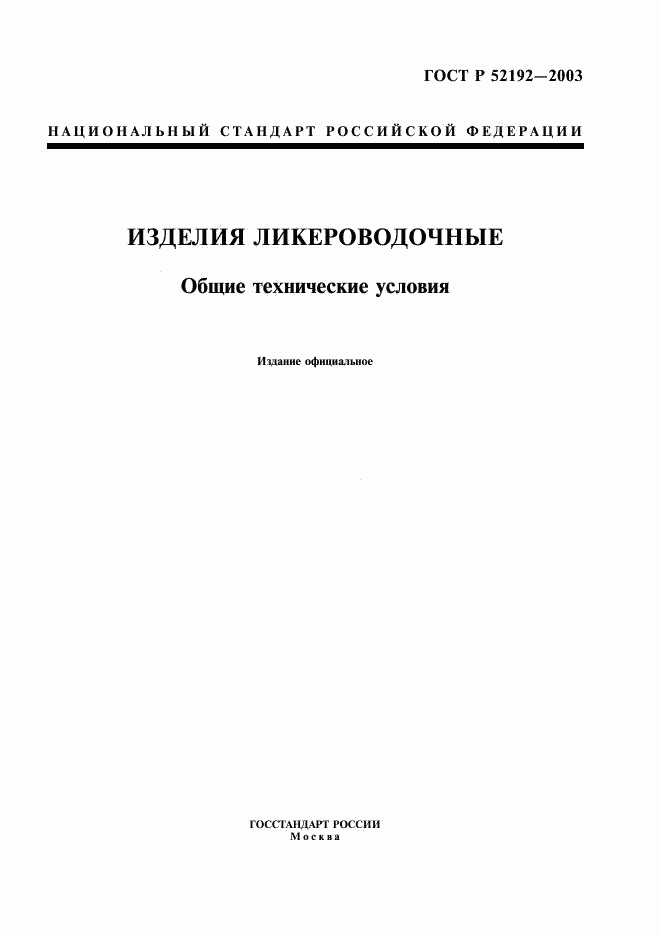 ГОСТ Р 52192—2003

НАЦИОНАЛЬНЫЙ СТАНДАРТ РОССИЙСКОЙ ФЕДЕРАЦИИ

ИЗДЕЛИЯ ЛИКЕРОВОДОЧНЫЕ

Общие технические условия

Издание официальное

ГОССТАНДАРТ РОССИИ
Москва